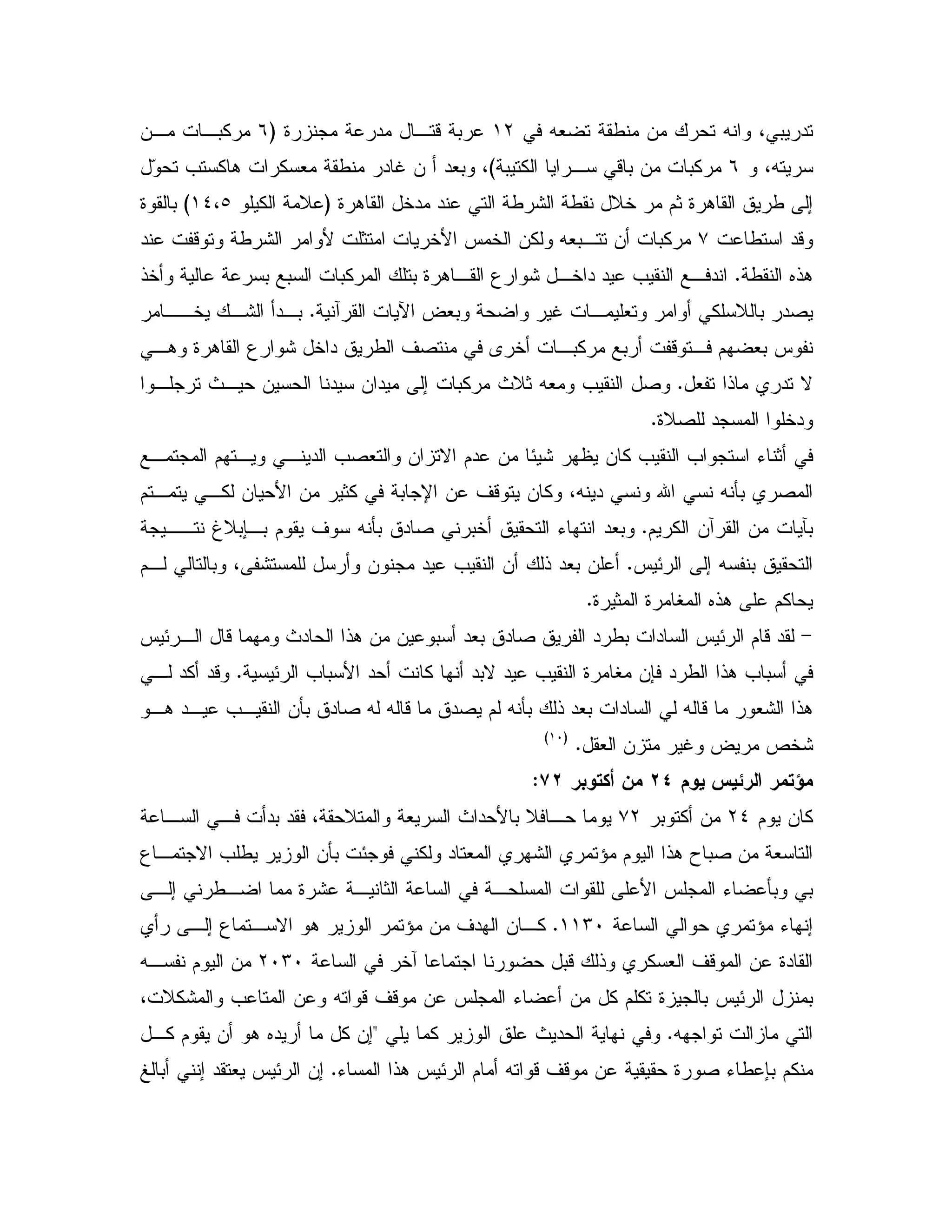 تدريبي، وانه تحرك من منطقة تضعه في ١٢ عربة قتال مدرعة مجنزرة (٦ مركبات من سريته، و ٦ مركبات من باقي سرايا الكتيبة)، وبعد أ ن غادر منطقة معسكرات هاكستب تحوّل إلى طريق القاهرة ثم مر خلال نقطة الشرطة التي عند مدخل القاهرة (علامة الكيلو ١٤،٥) بالقوة وقد استطاعت ٧ مركبات أن تتبعه ولكن الخمس الأخريات امتثلت لأوامر الشرطة وتوقفت عند هذه النقطة. اندفع النقيب عيد داخل شوارع القاهرة بتلك المركبات السبع بسرعة عالية وأخذ يصدر باللاسلكي أوامر وتعليمات غير واضحة وبعض الآيات القرآنية. بدأ الشك يخامر نفوس بعضهم فتوقفت أربع مركبات أخرى في منتصف الطريق داخل شوارع القاهرة وهي لا تدري ماذا تفعل. وصل النقيب ومعه ثلاث مركبات إلى ميدان سيدنا الحسين حيث ترجلوا ودخلوا المسجد للصلاة.

في أثناء استجواب النقيب كان يظهر شيئا من عدم الاتزان والتعصب الديني ويتهم المجتمع المصري بأنه نسي الله ونسي دينه، وكان يتوقف عن الإجابة في كثير من الأحيان لكي يتمتم بآيات من القرآن الكريم. وبعد انتهاء التحقيق أخبرني صادق بأنه سوف يقوم بإبلاغ نتيجة التحقيق بنفسه إلى الرئيس. أعلن بعد ذلك أن النقيب عيد مجنون وأرسل للمستشفى، وبالتالي لم يحاكم على هذه المغامرة المثيرة.

– لقد قام الرئيس السادات بطرد الفريق صادق بعد أسبوعين من هذا الحادث ومهما قال الرئيس في أسباب هذا الطرد فإن مغامرة النقيب عيد لابد أنها كانت أحد الأسباب الرئيسية. وقد أكد لي هذا الشعور ما قاله لي السادات بعد ذلك بأنه لم يصدق ما قاله له صادق بأن النقيب عيد هو شخص مريض وغير متزن العقل. (١٠)

مؤتمر الرئيس يوم ٢٤ من أكتوبر ٧٢:

كان يوم ٢٤ من أكتوبر ٧٢ يوما حافلا بالأحداث السريعة والمتلاحقة، فقد بدأت في الساعة التاسعة من صباح هذا اليوم مؤتمري الشهري المعتاد ولكني فوجئت بأن الوزير يطلب الاجتماع بي وبأعضاء المجلس الأعلى للقوات المسلحة في الساعة الثانية عشرة مما اضطرني إلى إنهاء مؤتمري حوالي الساعة ١١٣٠. كان الهدف من مؤتمر الوزير هو الاستماع إلى رأي القادة عن الموقف العسكري وذلك قبل حضورنا اجتماعا آخر في الساعة ٢٠٣٠ من اليوم نفسه بمنزل الرئيس بالجيزة تكلم كل من أعضاء المجلس عن موقف قواته وعن المتاعب والمشكلات، التي مازالت تواجهه. وفي نهاية الحديث علق الوزير كما يلي "إن كل ما أريده هو أن يقوم كل منكم بإعطاء صورة حقيقية عن موقف قواته أمام الرئيس هذا المساء. إن الرئيس يعتقد إنني أبالغ